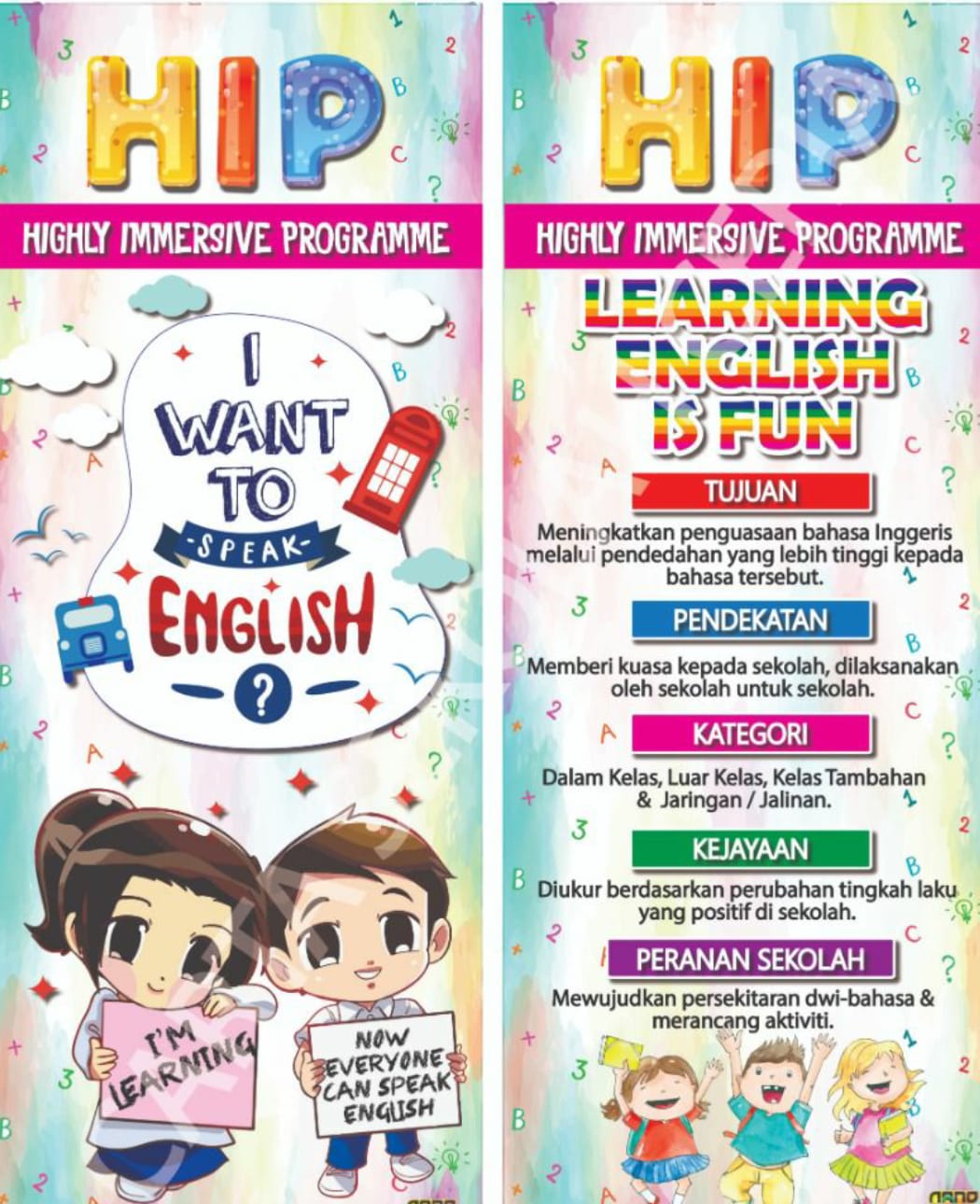 HIP

HIGHLY IMMERSIVE PROGRAMME

I WANT TO -SPEAK- ENGLISH ?

I'M LEARNING

NOW EVERYONE CAN SPEAK ENGLISH

HIP

HIGHLY IMMERSIVE PROGRAMME

LEARNING ENGLISH IS FUN

TUJUAN

Meningkatkan penguasaan bahasa Inggeris melalui pendedahan yang lebih tinggi kepada bahasa tersebut.

PENDEKATAN

Memberi kuasa kepada sekolah, dilaksanakan oleh sekolah untuk sekolah.

KATEGORI

Dalam Kelas, Luar Kelas, Kelas Tambahan & Jaringan / Jalinan.

KEJAYAAN

Diukur berdasarkan perubahan tingkah laku yang positif di sekolah.

PERANAN SEKOLAH

Mewujudkan persekitaran dwi-bahasa & merancang aktiviti.